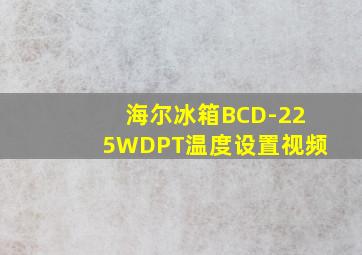 海尔冰箱BCD-225WDPT温度设置视频